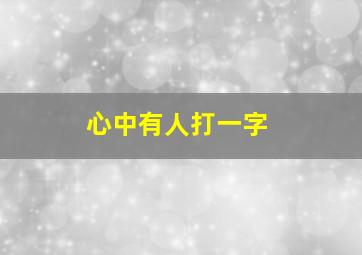 心中有人打一字